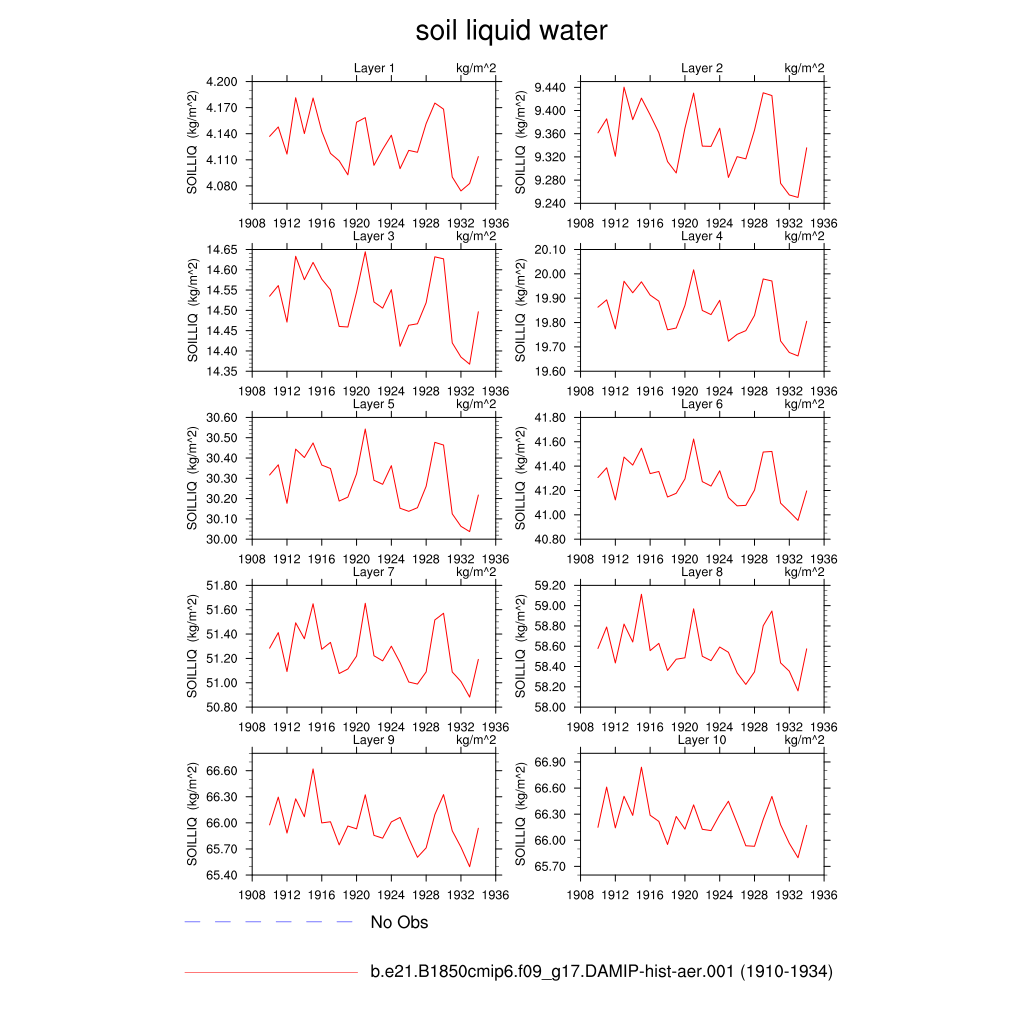 soil liquid water

Layer 1 kg/m^2
SOILLIQ (kg/m^2)
4.200
4.170
4.140
4.110
4.080
1908 1912 1916 1920 1924 1928 1932 1936

Layer 2 kg/m^2
SOILLIQ (kg/m^2)
9.440
9.400
9.360
9.320
9.280
9.240
1908 1912 1916 1920 1924 1928 1932 1936

Layer 3 kg/m^2
SOILLIQ (kg/m^2)
14.65
14.60
14.55
14.50
14.45
14.40
14.35
1908 1912 1916 1920 1924 1928 1932 1936

Layer 4 kg/m^2
SOILLIQ (kg/m^2)
20.10
20.00
19.90
19.80
19.70
19.60
1908 1912 1916 1920 1924 1928 1932 1936

Layer 5 kg/m^2
SOILLIQ (kg/m^2)
30.60
30.50
30.40
30.30
30.20
30.10
30.00
1908 1912 1916 1920 1924 1928 1932 1936

Layer 6 kg/m^2
SOILLIQ (kg/m^2)
41.80
41.60
41.40
41.20
41.00
40.80
1908 1912 1916 1920 1924 1928 1932 1936

Layer 7 kg/m^2
SOILLIQ (kg/m^2)
51.80
51.60
51.40
51.20
51.00
50.80
1908 1912 1916 1920 1924 1928 1932 1936

Layer 8 kg/m^2
SOILLIQ (kg/m^2)
59.20
59.00
58.80
58.60
58.40
58.20
58.00
1908 1912 1916 1920 1924 1928 1932 1936

Layer 9 kg/m^2
SOILLIQ (kg/m^2)
66.60
66.30
66.00
65.70
65.40
1908 1912 1916 1920 1924 1928 1932 1936

Layer 10 kg/m^2
SOILLIQ (kg/m^2)
66.90
66.60
66.30
66.00
65.70
1908 1912 1916 1920 1924 1928 1932 1936

No Obs

b.e21.B1850cmip6.f09_g17.DAMIP-hist-aer.001 (1910-1934)